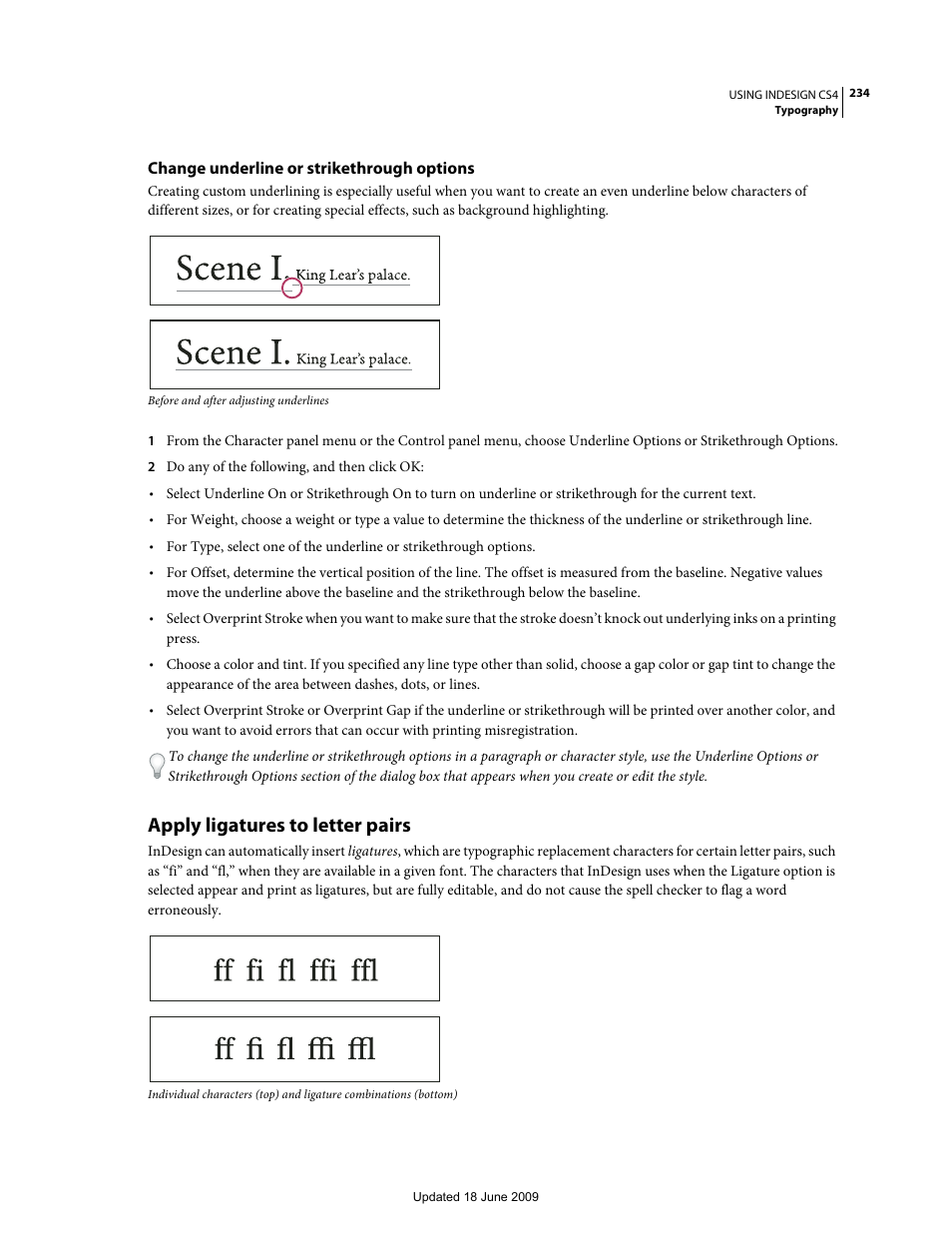 USING INDESIGN CS4 234
Typography

Change underline or strikethrough options

Creating custom underlining is especially useful when you want to create an even underline below characters of different sizes, or for creating special effects, such as background highlighting.

Scene I. King Lear's palace.

Scene I. King Lear's palace.

Before and after adjusting underlines

1 From the Character panel menu or the Control panel menu, choose Underline Options or Strikethrough Options.

2 Do any of the following, and then click OK:

• Select Underline On or Strikethrough On to turn on underline or strikethrough for the current text.

• For Weight, choose a weight or type a value to determine the thickness of the underline or strikethrough line.

• For Type, select one of the underline or strikethrough options.

• For Offset, determine the vertical position of the line. The offset is measured from the baseline. Negative values move the underline above the baseline and the strikethrough below the baseline.

• Select Overprint Stroke when you want to make sure that the stroke doesn't knock out underlying inks on a printing press.

• Choose a color and tint. If you specified any line type other than solid, choose a gap color or gap tint to change the appearance of the area between dashes, dots, or lines.

• Select Overprint Stroke or Overprint Gap if the underline or strikethrough will be printed over another color, and you want to avoid errors that can occur with printing misregistration.

To change the underline or strikethrough options in a paragraph or character style, use the Underline Options or Strikethrough Options section of the dialog box that appears when you create or edit the style.

Apply ligatures to letter pairs

InDesign can automatically insert ligatures, which are typographic replacement characters for certain letter pairs, such as "fi" and "fl," when they are available in a given font. The characters that InDesign uses when the Ligature option is selected appear and print as ligatures, but are fully editable, and do not cause the spell checker to flag a word erroneously.

ff fi fl ffi ffl

ff fi fl ffi ffl

Individual characters (top) and ligature combinations (bottom)

Updated 18 June 2009